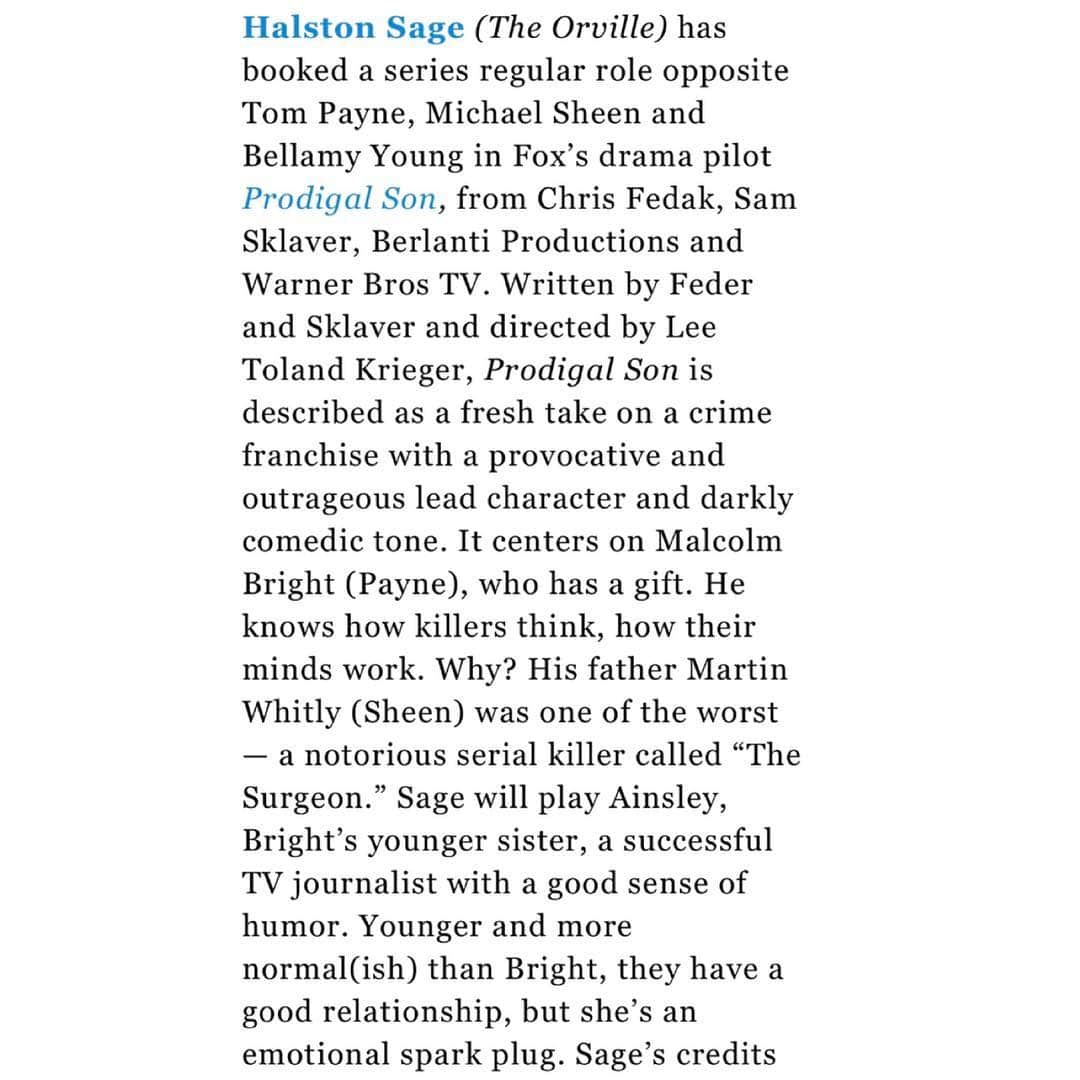 Halston Sage (The Orville) has booked a series regular role opposite Tom Payne, Michael Sheen and Bellamy Young in Fox's drama pilot Prodigal Son, from Chris Fedak, Sam Sklaver, Berlanti Productions and Warner Bros TV. Written by Feder and Sklaver and directed by Lee Toland Krieger, Prodigal Son is described as a fresh take on a crime franchise with a provocative and outrageous lead character and darkly comedic tone. It centers on Malcolm Bright (Payne), who has a gift. He knows how killers think, how their minds work. Why? His father Martin Whitly (Sheen) was one of the worst — a notorious serial killer called "The Surgeon." Sage will play Ainsley, Bright's younger sister, a successful TV journalist with a good sense of humor. Younger and more normal(ish) than Bright, they have a good relationship, but she's an emotional spark plug. Sage's credits